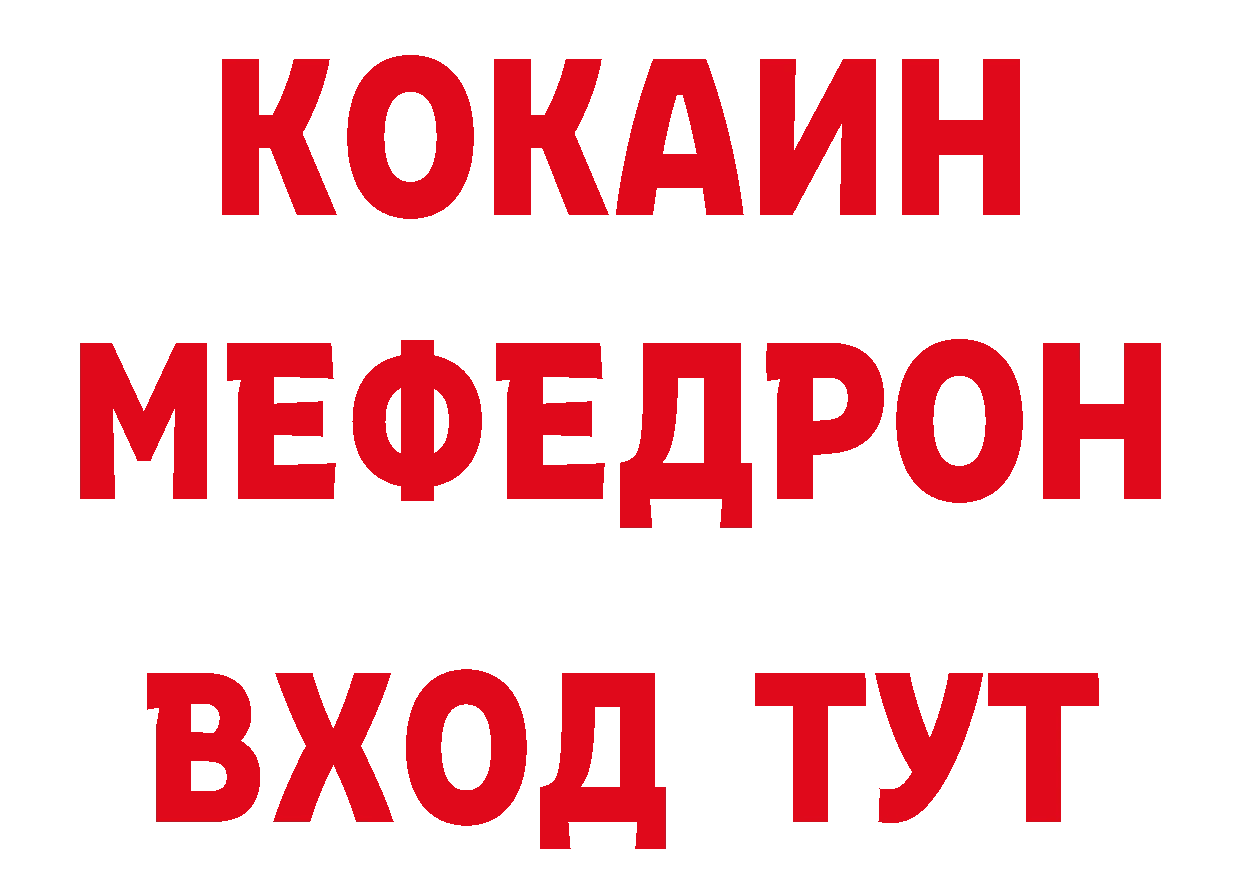 КОКАИН
МЕФЕДРОН
ВХОД ТУТ